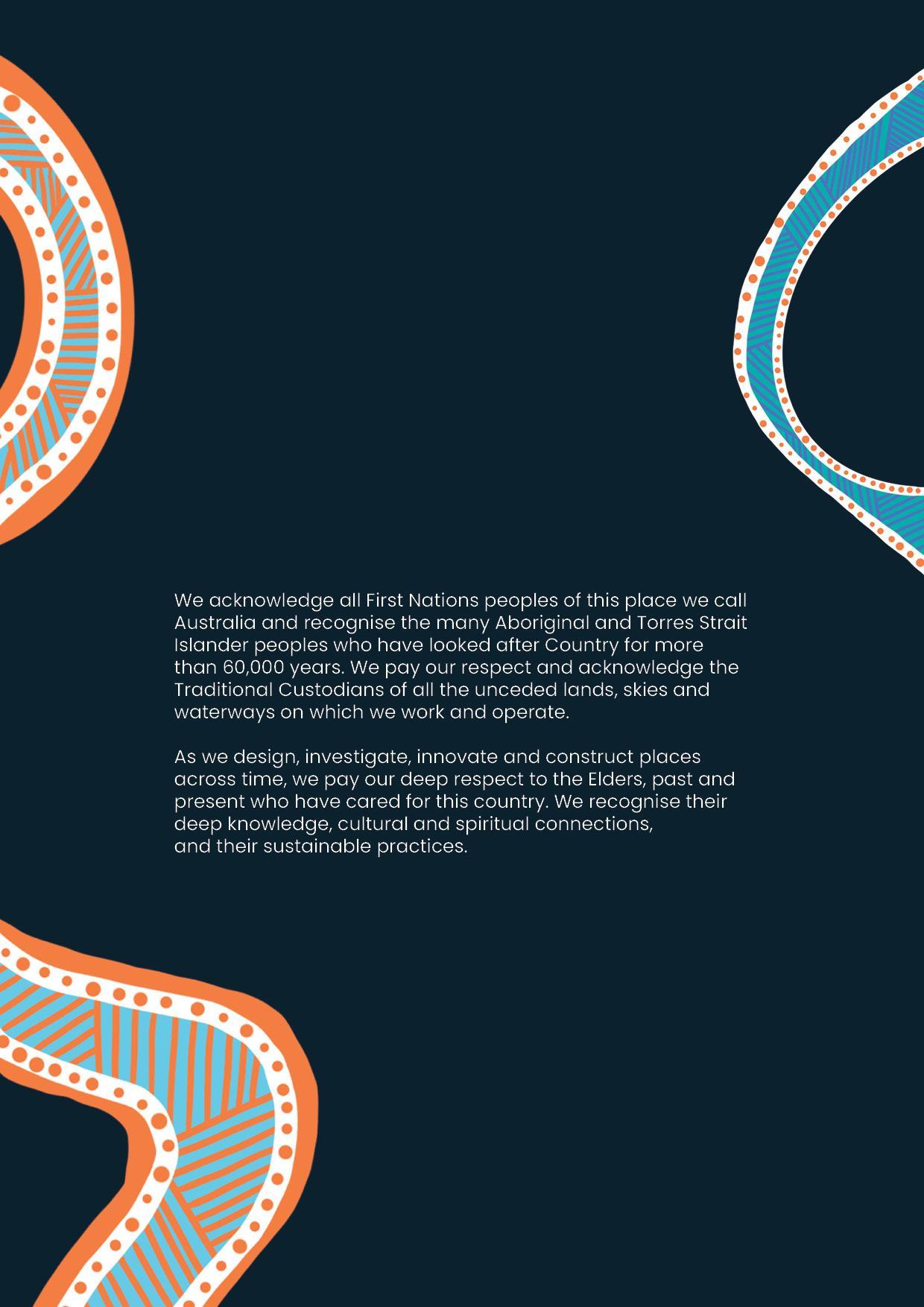 We acknowledge all First Nations peoples of this place we call Australia and recognise the many Aboriginal and Torres Strait Islander peoples who have looked after Country for more than 60,000 years. We pay our respect and acknowledge the Traditional Custodians of all the unceded lands, skies and waterways on which we work and operate.

As we design, investigate, innovate and construct places across time, we pay our deep respect to the Elders, past and present who have cared for this country. We recognise their deep knowledge, cultural and spiritual connections, and their sustainable practices.